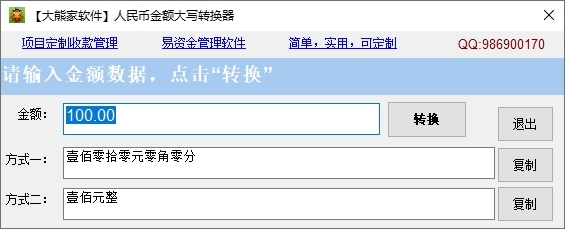 【大熊家软件】人民币金额大写转换器

项目定制收款管理　易资金管理软件　简单，实用，可定制　QQ:986900170

请输入金额数据，点击“转换”

金额: 100.00　转换　退出

方式一: 壹佰零拾零元零角零分　复制

方式二: 壹佰元整　复制